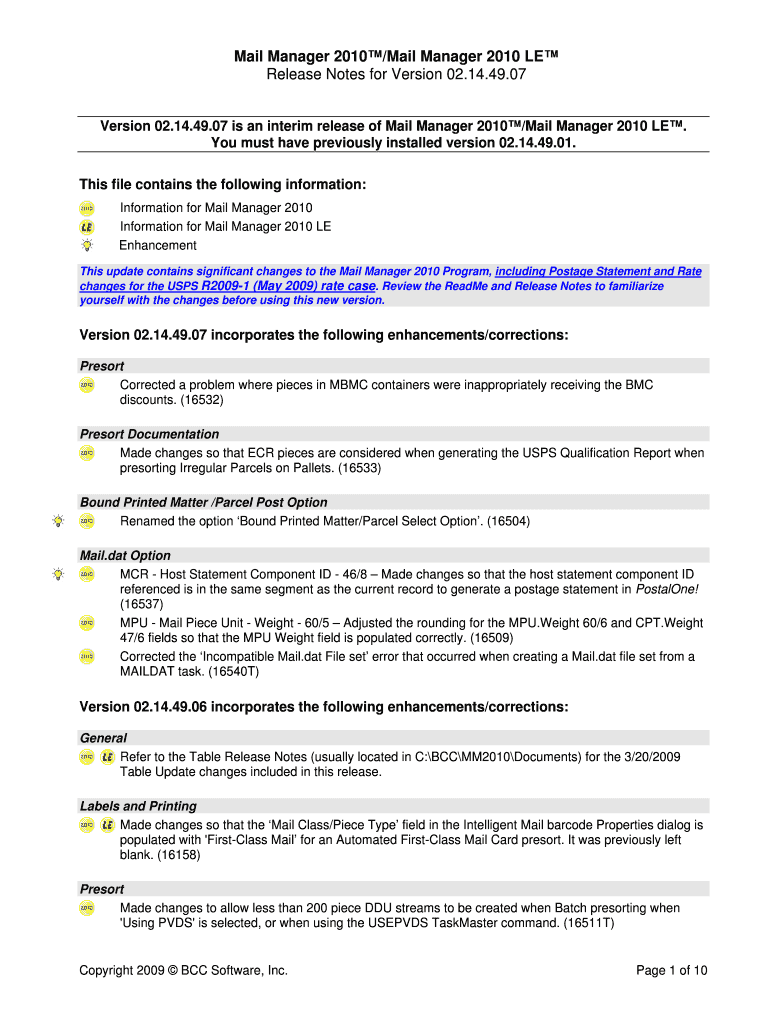 Mail Manager 2010™/Mail Manager 2010 LE™
Release Notes for Version 02.14.49.07

Version 02.14.49.07 is an interim release of Mail Manager 2010™/Mail Manager 2010 LE™.
You must have previously installed version 02.14.49.01.

This file contains the following information:

2010 Information for Mail Manager 2010
LE Information for Mail Manager 2010 LE
Enhancement

This update contains significant changes to the Mail Manager 2010 Program, including Postage Statement and Rate changes for the USPS R2009-1 (May 2009) rate case. Review the ReadMe and Release Notes to familiarize yourself with the changes before using this new version.

Version 02.14.49.07 incorporates the following enhancements/corrections:

Presort
2010 Corrected a problem where pieces in MBMC containers were inappropriately receiving the BMC discounts. (16532)

Presort Documentation
2010 Made changes so that ECR pieces are considered when generating the USPS Qualification Report when presorting Irregular Parcels on Pallets. (16533)

Bound Printed Matter /Parcel Post Option
2010 Renamed the option 'Bound Printed Matter/Parcel Select Option'. (16504)

Mail.dat Option
2010 MCR - Host Statement Component ID - 46/8 – Made changes so that the host statement component ID referenced is in the same segment as the current record to generate a postage statement in PostalOne! (16537)
2010 MPU - Mail Piece Unit - Weight - 60/5 – Adjusted the rounding for the MPU.Weight 60/6 and CPT.Weight 47/6 fields so that the MPU Weight field is populated correctly. (16509)
2010 Corrected the 'Incompatible Mail.dat File set' error that occurred when creating a Mail.dat file set from a MAILDAT task. (16540T)

Version 02.14.49.06 incorporates the following enhancements/corrections:

General
2010 LE Refer to the Table Release Notes (usually located in C:\BCC\MM2010\Documents) for the 3/20/2009 Table Update changes included in this release.

Labels and Printing
2010 LE Made changes so that the 'Mail Class/Piece Type' field in the Intelligent Mail barcode Properties dialog is populated with 'First-Class Mail' for an Automated First-Class Mail Card presort. It was previously left blank. (16158)

Presort
2010 Made changes to allow less than 200 piece DDU streams to be created when Batch presorting when 'Using PVDS' is selected, or when using the USEPVDS TaskMaster command. (16511T)

Copyright 2009 © BCC Software, Inc.
Page 1 of 10